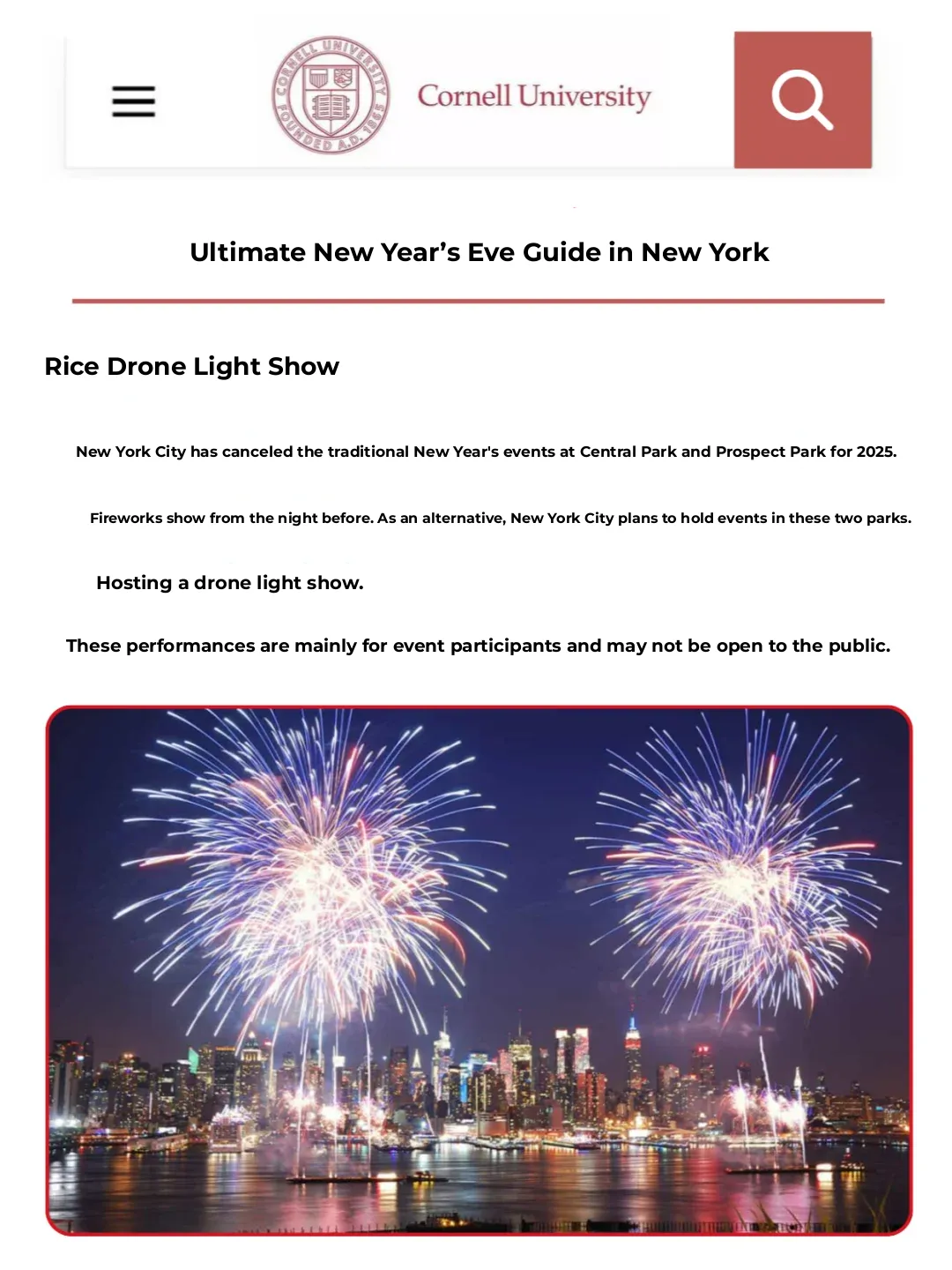 CORNELL UNIVERSITY FOUNDED A.D. 1865

Cornell University

Ultimate New Year's Eve Guide in New York

Rice Drone Light Show

New York City has canceled the traditional New Year's events at Central Park and Prospect Park for 2025.

Fireworks show from the night before. As an alternative, New York City plans to hold events in these two parks.

Hosting a drone light show.

These performances are mainly for event participants and may not be open to the public.